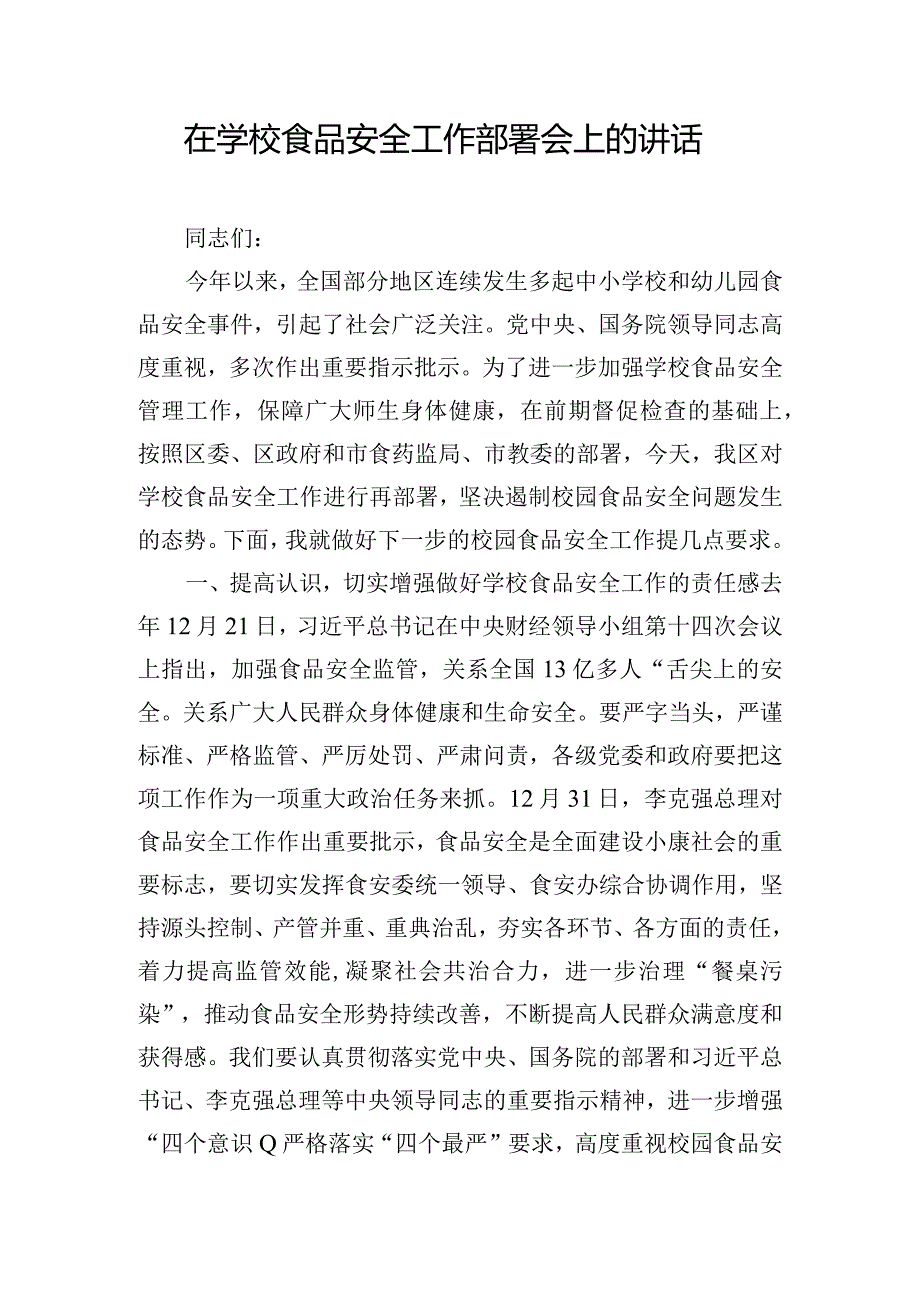 在学校食品安全工作部署会上的讲话

同志们：

今年以来，全国部分地区连续发生多起中小学校和幼儿园食品安全事件，引起了社会广泛关注。党中央、国务院领导同志高度重视，多次作出重要指示批示。为了进一步加强学校食品安全管理工作，保障广大师生身体健康，在前期督促检查的基础上，按照区委、区政府和市食药监局、市教委的部署，今天，我区对学校食品安全工作进行再部署，坚决遏制校园食品安全问题发生的态势。下面，我就做好下一步的校园食品安全工作提几点要求。

一、提高认识，切实增强做好学校食品安全工作的责任感去年12月21日，习近平总书记在中央财经领导小组第十四次会议上指出，加强食品安全监管，关系全国13亿多人“舌尖上的安全。关系广大人民群众身体健康和生命安全。要严字当头，严谨标准、严格监管、严厉处罚、严肃问责，各级党委和政府要把这项工作作为一项重大政治任务来抓。12月31日，李克强总理对食品安全工作作出重要批示，食品安全是全面建设小康社会的重要标志，要切实发挥食安委统一领导、食安办综合协调作用，坚持源头控制、产管并重、重典治乱，夯实各环节、各方面的责任，着力提高监管效能，凝聚社会共治合力，进一步治理“餐桌污染”，推动食品安全形势持续改善，不断提高人民群众满意度和获得感。我们要认真贯彻落实党中央、国务院的部署和习近平总书记、李克强总理等中央领导同志的重要指示精神，进一步增强“四个意识Q严格落实“四个最严”要求，高度重视校园食品安